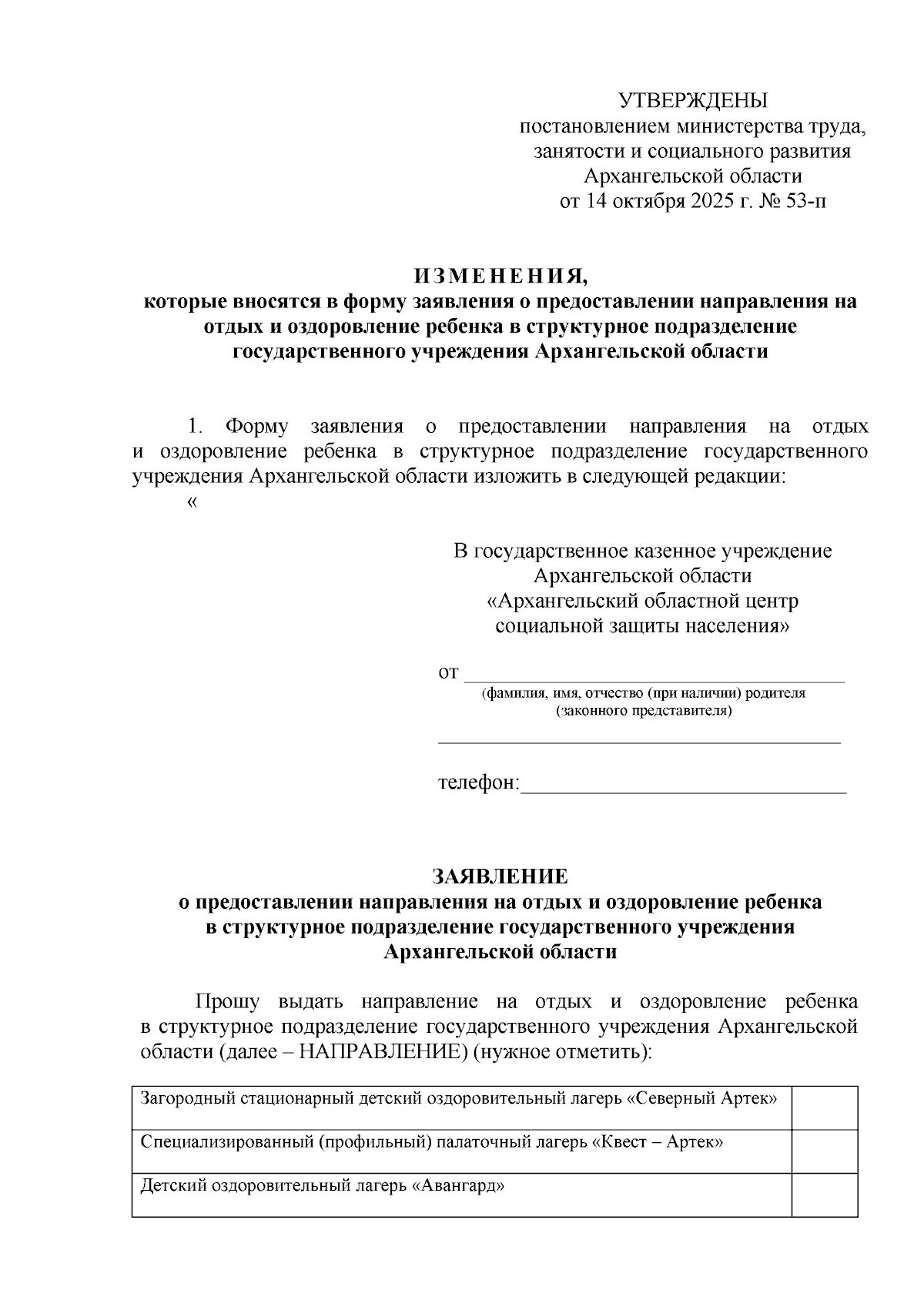 УТВЕРЖДЕНЫ
постановлением министерства труда,
занятости и социального развития
Архангельской области
от 14 октября 2025 г. № 53-п

ИЗМЕНЕНИЯ,
которые вносятся в форму заявления о предоставлении направления на отдых и оздоровление ребенка в структурное подразделение государственного учреждения Архангельской области

1. Форму заявления о предоставлении направления на отдых и оздоровление ребенка в структурное подразделение государственного учреждения Архангельской области изложить в следующей редакции:

«

В государственное казенное учреждение
Архангельской области
«Архангельский областной центр
социальной защиты населения»

от ____
(фамилия, имя, отчество (при наличии) родителя
(законного представителя)

____

телефон:____

ЗАЯВЛЕНИЕ
о предоставлении направления на отдых и оздоровление ребенка в структурное подразделение государственного учреждения Архангельской области

Прошу выдать направление на отдых и оздоровление ребенка в структурное подразделение государственного учреждения Архангельской области (далее – НАПРАВЛЕНИЕ) (нужное отметить):

| Загородный стационарный детский оздоровительный лагерь «Северный Артек» | |
|---|---|
| Специализированный (профильный) палаточный лагерь «Квест – Артек» | |
| Детский оздоровительный лагерь «Авангард» | |